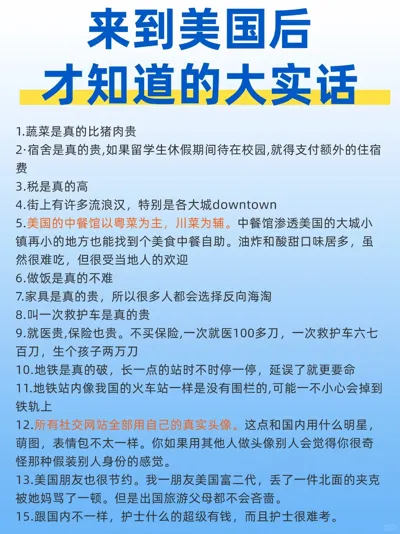 来到美国后
才知道的大实话

1.蔬菜是真的比猪肉贵
2·宿舍是真的贵,如果留学生休假期间待在校园,就得支付额外的住宿费
3.税是真的高
4.街上有许多流浪汉，特别是各大城downtown
5.美国的中餐馆以粤菜为主，川菜为辅。中餐馆渗透美国的大城小镇再小的地方也能找到个美食中餐自助。油炸和酸甜口味居多，虽然很难吃，但很受当地人的欢迎
6.做饭是真的不难
7.家具是真的贵，所以很多人都会选择反向海淘
8.叫一次救护车是真的贵
9.就医贵,保险也贵。不买保险,一次就医100多刀，一次救护车六七百刀，生个孩子两万刀
10.地铁是真的破，长一点的站时不时停一停，延误了就更要命
11.地铁站内像我国的火车站一样是没有围栏的,可能一不小心会掉到铁轨上
12.所有社交网站全部用自己的真实头像。这点和国内用什么明星，萌图，表情包不太一样。你如果用其他人做头像别人会觉得你很奇怪那种假装别人身份的感觉。
13.美国朋友也很节约。我一朋友美国富二代，丢了一件北面的夹克被她妈骂了一顿。但是出国旅游父母都不会吝啬。
15.跟国内不一样，护士什么的超级有钱，而且护士很难考。